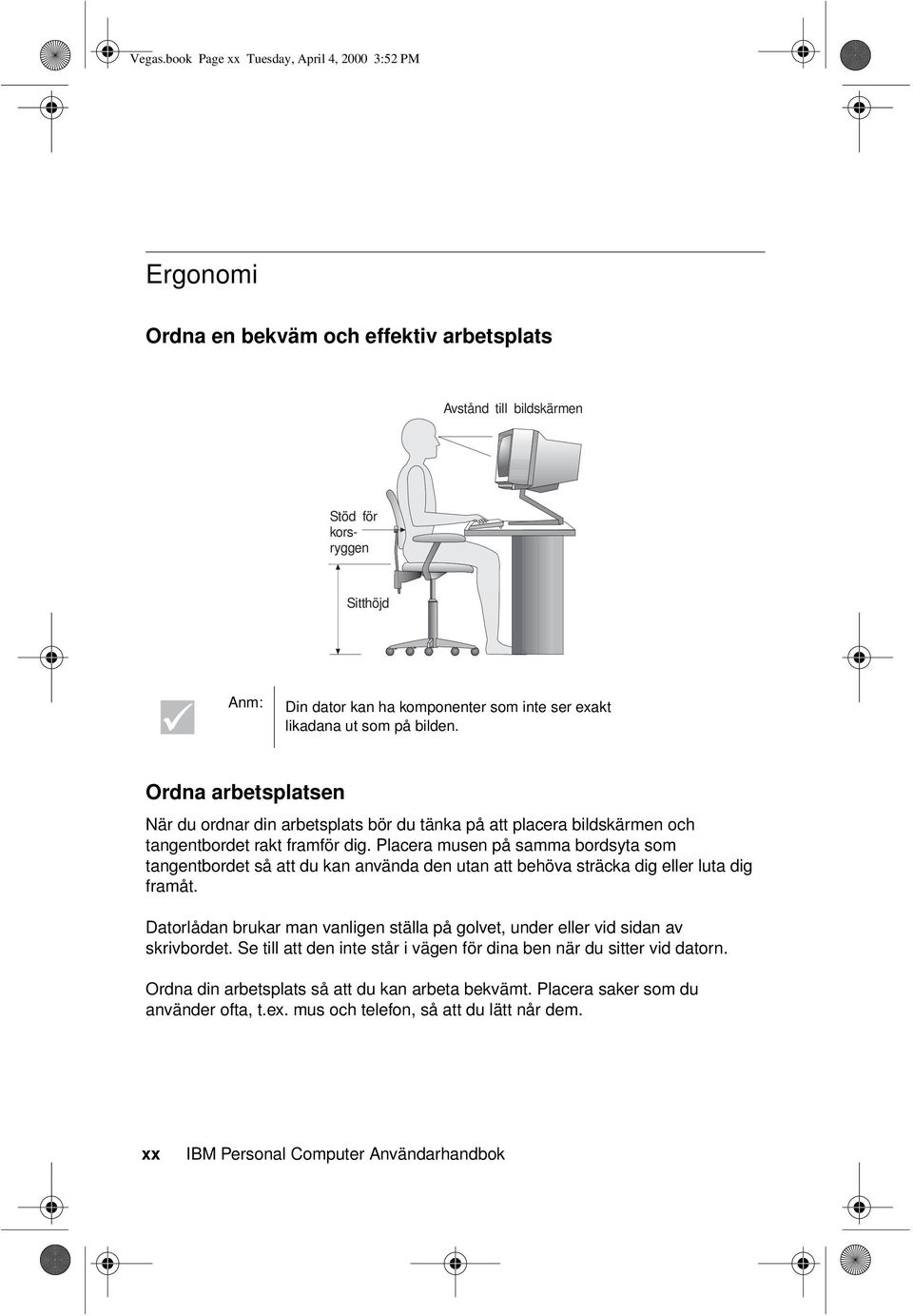 Vegas.book Page xx Tuesday, April 4, 2000 3:52 PM

Ergonomi

Ordna en bekväm och effektiv arbetsplats

Avstånd till bildskärmen

Stöd för korsryggen

Sitthöjd

Anm: Din dator kan ha komponenter som inte ser exakt likadana ut som på bilden.

Ordna arbetsplatsen

När du ordnar din arbetsplats bör du tänka på att placera bildskärmen och tangentbordet rakt framför dig. Placera musen på samma bordsyta som tangentbordet så att du kan använda den utan att behöva sträcka dig eller luta dig framåt.

Datorlådan brukar man vanligen ställa på golvet, under eller vid sidan av skrivbordet. Se till att den inte står i vägen för dina ben när du sitter vid datorn.

Ordna din arbetsplats så att du kan arbeta bekvämt. Placera saker som du använder ofta, t.ex. mus och telefon, så att du lätt når dem.

xx IBM Personal Computer Användarhandbok